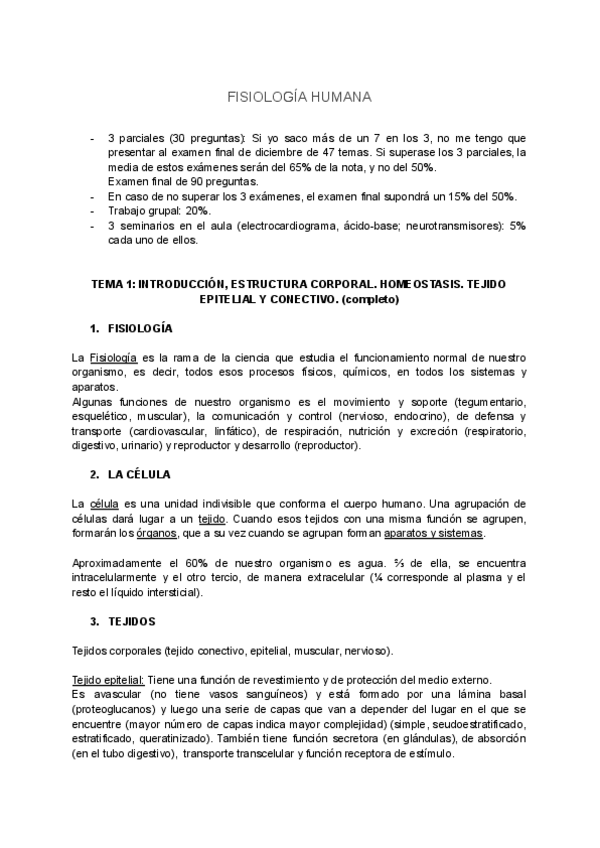 FISIOLOGÍA HUMANA

- 3 parciales (30 preguntas): Si yo saco más de un 7 en los 3, no me tengo que presentar al examen final de diciembre de 47 temas. Si superase los 3 parciales, la media de estos exámenes serán del 65% de la nota, y no del 50%.
Examen final de 90 preguntas.
- En caso de no superar los 3 exámenes, el examen final supondrá un 15% del 50%.
- Trabajo grupal: 20%.
- 3 seminarios en el aula (electrocardiograma, ácido-base; neurotransmisores): 5% cada uno de ellos.

TEMA 1: INTRODUCCIÓN, ESTRUCTURA CORPORAL. HOMEOSTASIS. TEJIDO EPITELIAL Y CONECTIVO. (completo)

1. FISIOLOGÍA

La Fisiología es la rama de la ciencia que estudia el funcionamiento normal de nuestro organismo, es decir, todos esos procesos físicos, químicos, en todos los sistemas y aparatos.
Algunas funciones de nuestro organismo es el movimiento y soporte (tegumentario, esquelético, muscular), la comunicación y control (nervioso, endocrino), de defensa y transporte (cardiovascular, linfático), de respiración, nutrición y excreción (respiratorio, digestivo, urinario) y reproductor y desarrollo (reproductor).

2. LA CÉLULA

La célula es una unidad indivisible que conforma el cuerpo humano. Una agrupación de células dará lugar a un tejido. Cuando esos tejidos con una misma función se agrupen, formarán los órganos, que a su vez cuando se agrupan forman aparatos y sistemas.

Aproximadamente el 60% de nuestro organismo es agua. ⅔ de ella, se encuentra intracelularmente y el otro tercio, de manera extracelular (¼ corresponde al plasma y el resto el líquido intersticial).

3. TEJIDOS

Tejidos corporales (tejido conectivo, epitelial, muscular, nervioso).

Tejido epitelial: Tiene una función de revestimiento y de protección del medio externo.
Es avascular (no tiene vasos sanguíneos) y está formado por una lámina basal (proteoglucanos) y luego una serie de capas que van a depender del lugar en el que se encuentre (mayor número de capas indica mayor complejidad) (simple, seudoestratificado, estratificado, queratinizado). También tiene función secretora (en glándulas), de absorción (en el tubo digestivo), transporte transcelular y función receptora de estímulo.